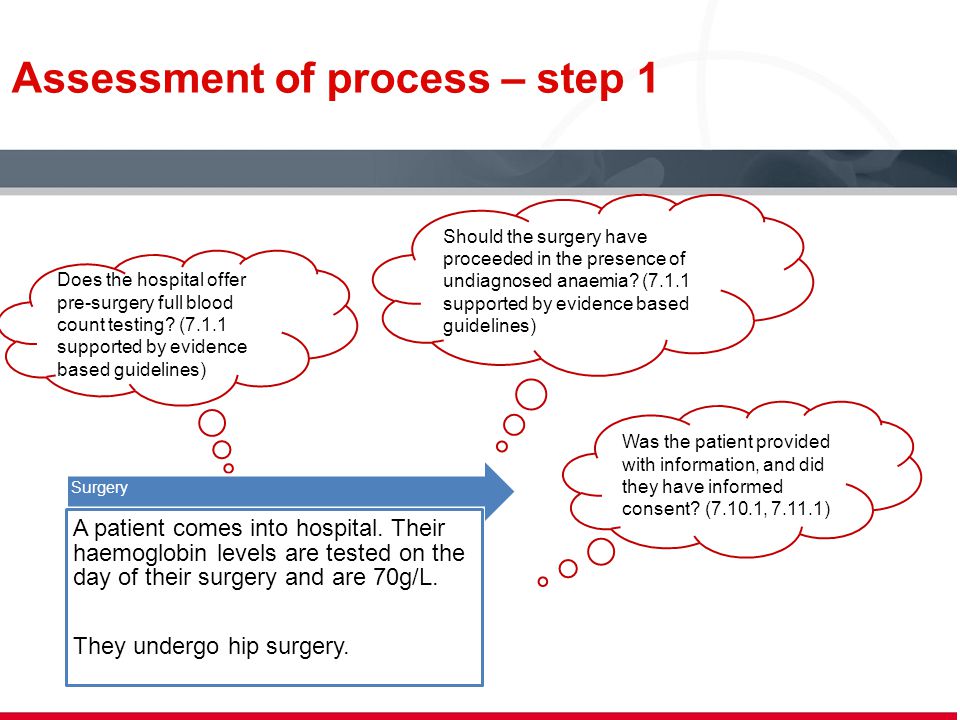 Assessment of process – step 1

Does the hospital offer pre-surgery full blood count testing? (7.1.1 supported by evidence based guidelines)

Should the surgery have proceeded in the presence of undiagnosed anaemia? (7.1.1 supported by evidence based guidelines)

Was the patient provided with information, and did they have informed consent? (7.10.1, 7.11.1)

Surgery

A patient comes into hospital. Their haemoglobin levels are tested on the day of their surgery and are 70g/L.

They undergo hip surgery.